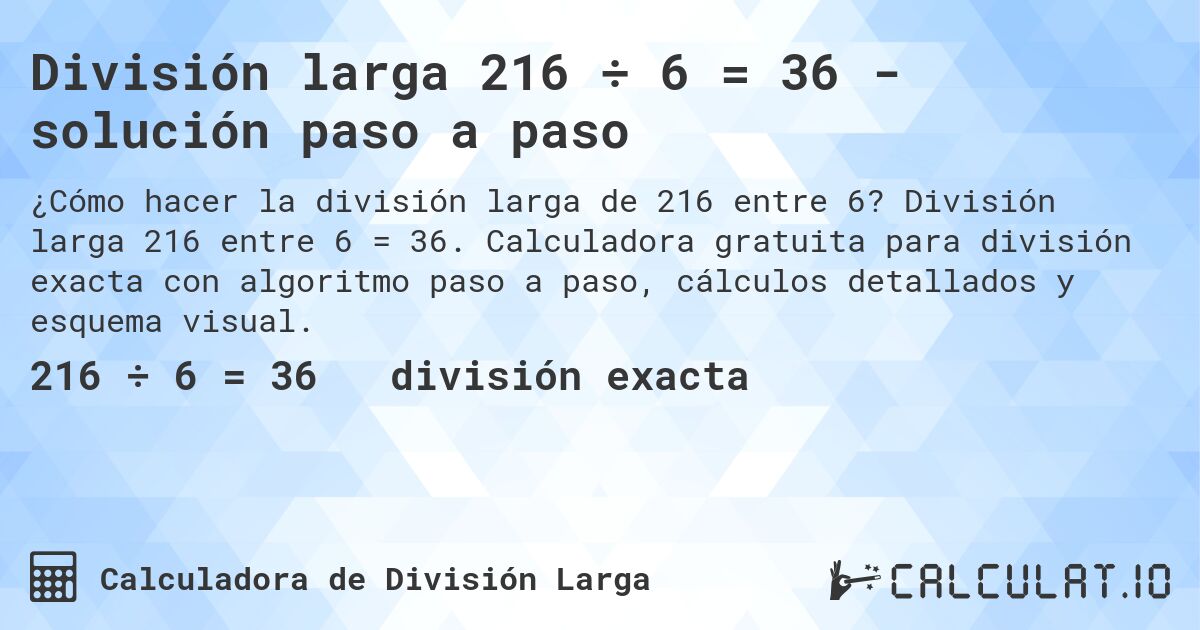 División larga 216 ÷ 6 = 36 - solución paso a paso

¿Cómo hacer la división larga de 216 entre 6? División larga 216 entre 6 = 36. Calculadora gratuita para división exacta con algoritmo paso a paso, cálculos detallados y esquema visual.

216 ÷ 6 = 36 división exacta

Calculadora de División Larga

CALCULAT.IO